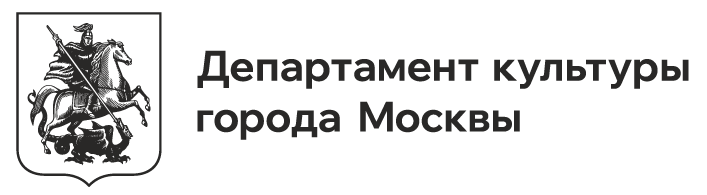 Департамент культуры города Москвы